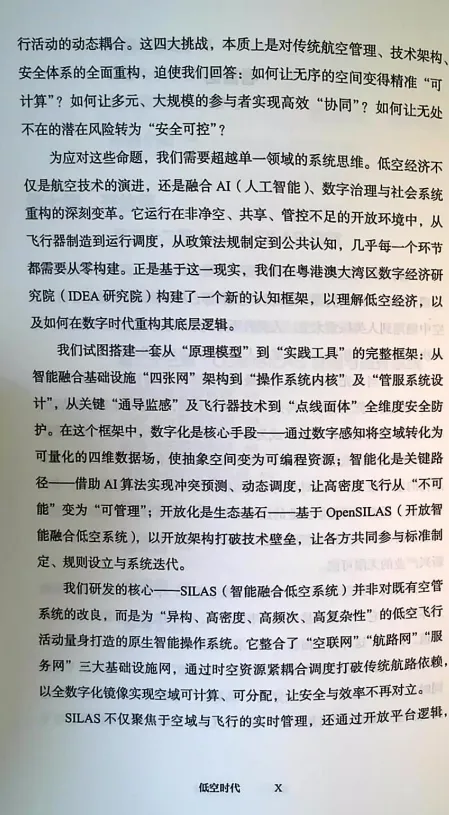 行活动的动态耦合。这四大挑战，本质上是对传统航空管理、技术架构、安全体系的全面重构，迫使我们回答：如何让无序的空间变得精准“可计算”？如何让多元、大规模的参与者实现高效“协同”？如何让无处不在的潜在风险转为“安全可控”？

为应对这些命题，我们需要超越单一领域的系统思维。低空经济不仅是航空技术的演进，还是融合 AI（人工智能）、数字治理与社会系统重构的深刻变革。它运行在非净空、共享、管控不足的开放环境中，从飞行器制造到运行调度，从政策法规制定到公共认知，几乎每一个环节都需要从零构建。正是基于这一现实，我们在粤港澳大湾区数字经济研究院（IDEA 研究院）构建了一个新的认知框架，以理解低空经济，以及如何在数字时代重构其底层逻辑。

我们试图搭建一套从“原理模型”到“实践工具”的完整框架：从智能融合基础设施“四张网”架构到“操作系统内核”及“管服系统设计”，从关键“通导监感”及飞行器技术到“点线面体”全维度安全防护。在这个框架中，数字化是核心手段——通过数字感知将空域转化为可量化的四维数据场，使抽象空间变为可编程资源；智能化是关键路径——借助 AI 算法实现冲突预测、动态调度，让高密度飞行从“不可能”变为“可管理”；开放化是生态基石——基于 OpenSILAS（开放智能融合低空系统），以开放架构打破技术壁垒，让各方共同参与标准制定、规则设立与系统迭代。

我们研发的核心——SILAS（智能融合低空系统）并非对既有空管系统的改良，而是为“异构、高密度、高频次、高复杂性”的低空飞行活动量身打造的原生智能操作系统。它整合了“空联网”“航路网”“服务网”三大基础设施网，通过时空资源紧耦合调度打破传统航路依赖，以全数字化镜像实现空域可计算、可分配，让安全与效率不再对立。

SILAS 不仅聚焦于空域与飞行的实时管理，还通过开放平台逻辑，

低空时代　X